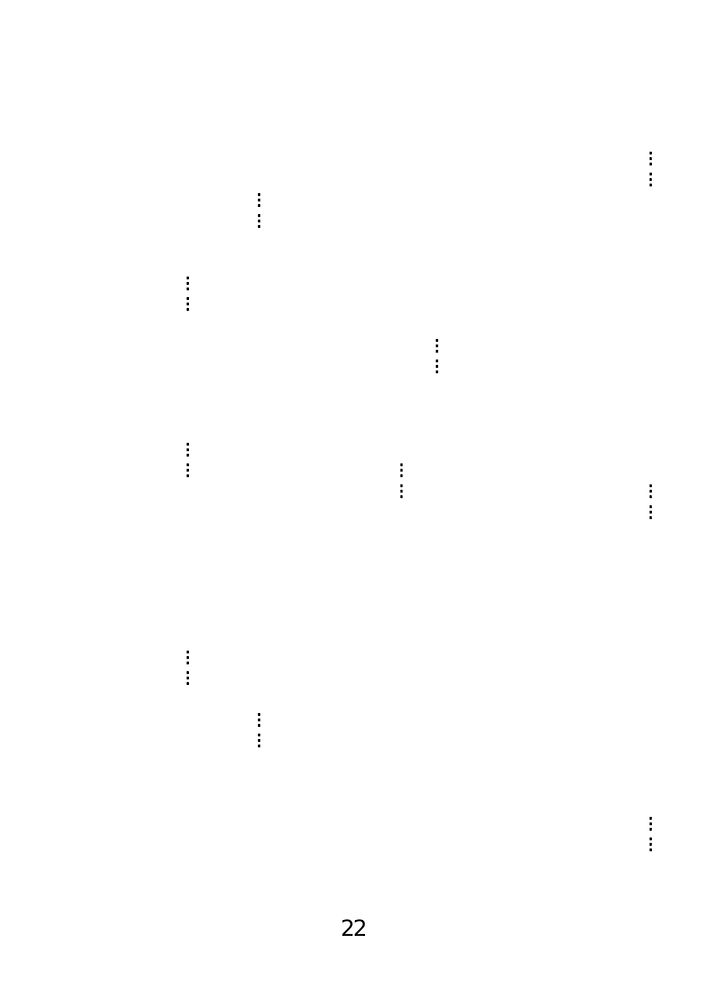 22